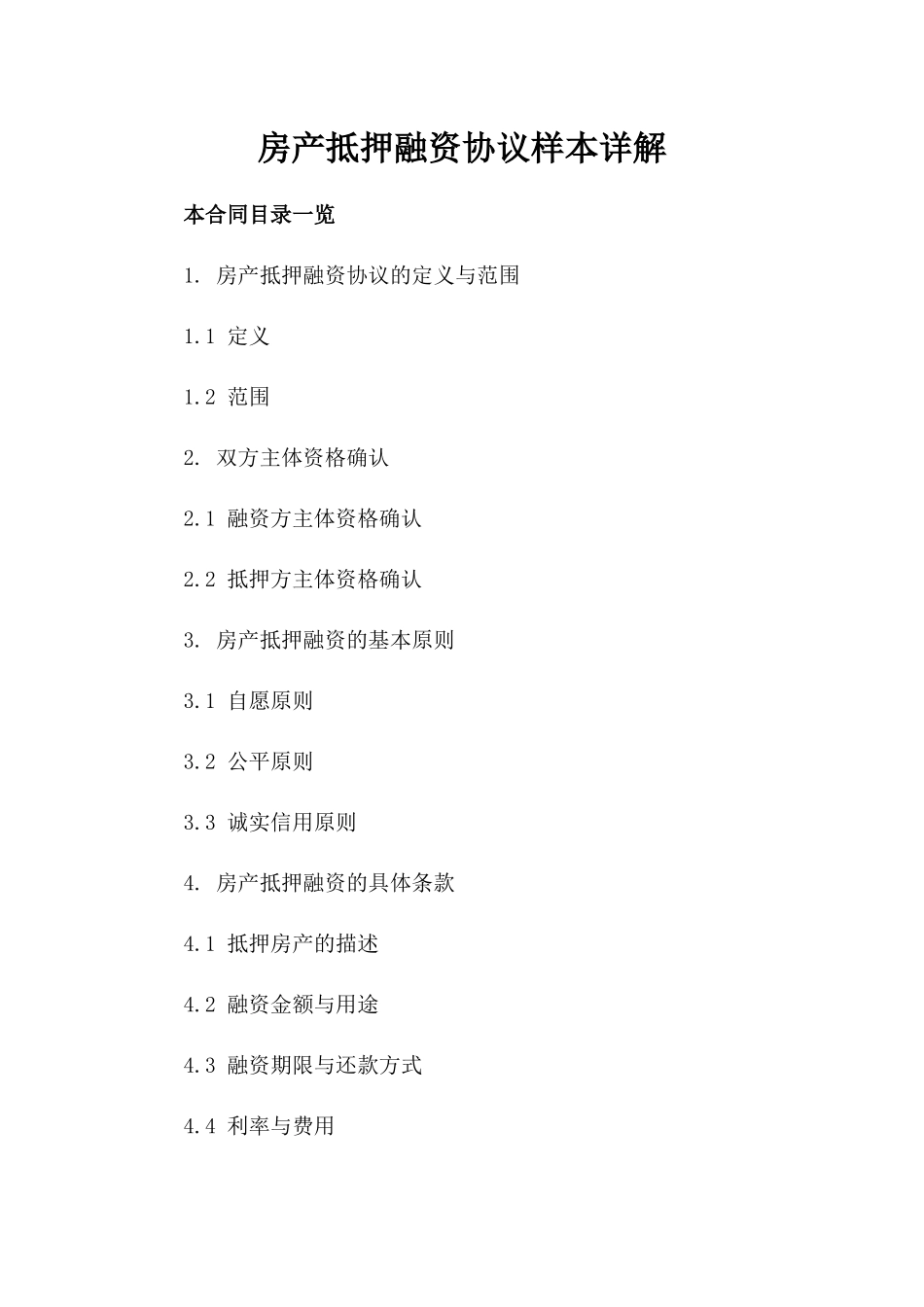 房产抵押融资协议样本详解

本合同目录一览

1. 房产抵押融资协议的定义与范围

1.1 定义

1.2 范围

2. 双方主体资格确认

2.1 融资方主体资格确认

2.2 抵押方主体资格确认

3. 房产抵押融资的基本原则

3.1 自愿原则

3.2 公平原则

3.3 诚实信用原则

4. 房产抵押融资的具体条款

4.1 抵押房产的描述

4.2 融资金额与用途

4.3 融资期限与还款方式

4.4 利率与费用